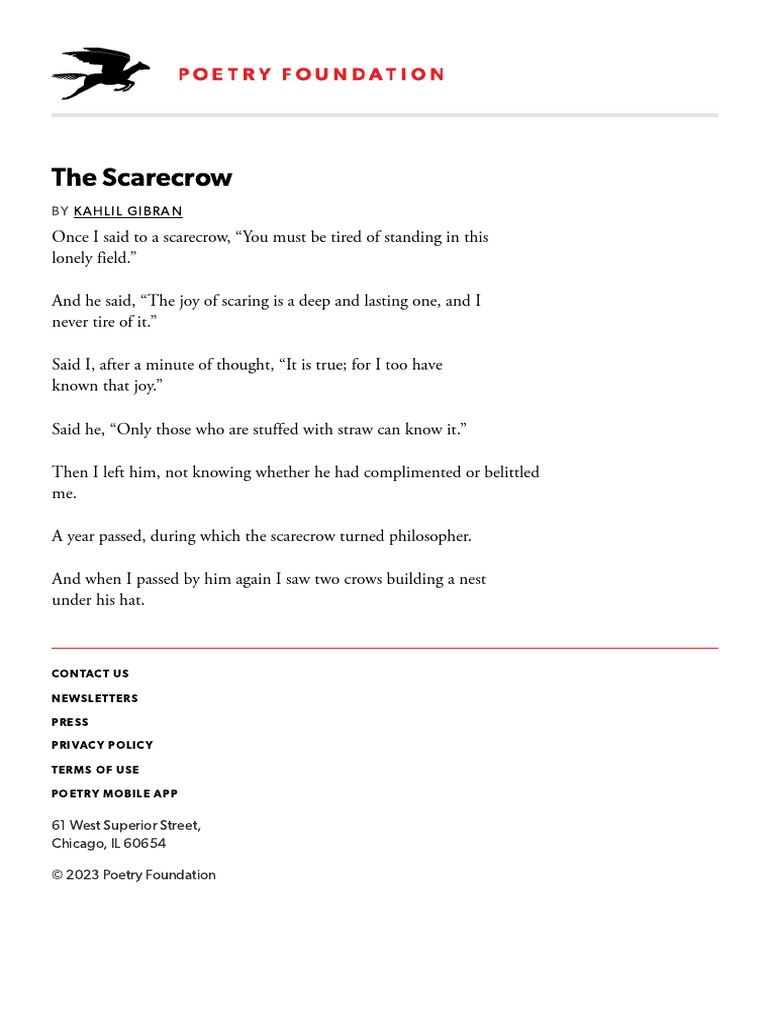 POETRY FOUNDATION

The Scarecrow

BY KAHLIL GIBRAN

Once I said to a scarecrow, “You must be tired of standing in this lonely field.”

And he said, “The joy of scaring is a deep and lasting one, and I never tire of it.”

Said I, after a minute of thought, “It is true; for I too have known that joy.”

Said he, “Only those who are stuffed with straw can know it.”

Then I left him, not knowing whether he had complimented or belittled me.

A year passed, during which the scarecrow turned philosopher.

And when I passed by him again I saw two crows building a nest under his hat.

CONTACT US
NEWSLETTERS
PRESS
PRIVACY POLICY
TERMS OF USE
POETRY MOBILE APP

61 West Superior Street,
Chicago, IL 60654

© 2023 Poetry Foundation